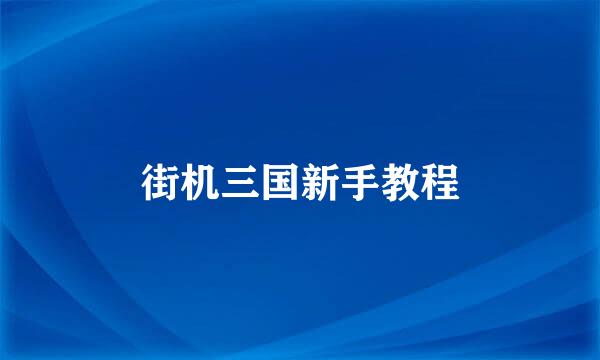 街机三国新手教程